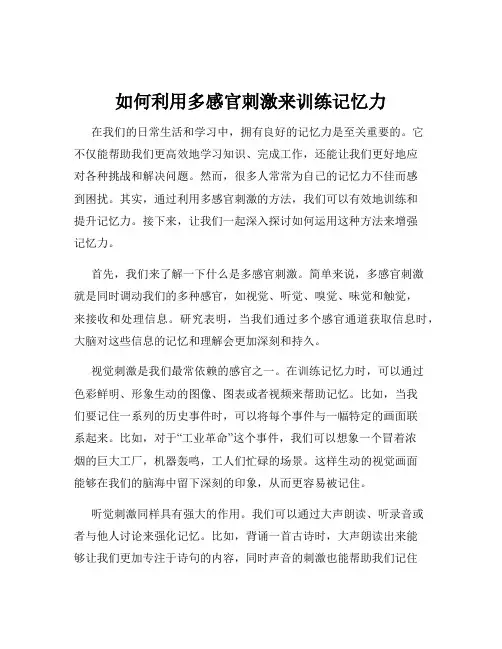 如何利用多感官刺激来训练记忆力

在我们的日常生活和学习中，拥有良好的记忆力是至关重要的。它不仅能帮助我们更高效地学习知识、完成工作，还能让我们更好地应对各种挑战和解决问题。然而，很多人常常为自己的记忆力不佳而感到困扰。其实，通过利用多感官刺激的方法，我们可以有效地训练和提升记忆力。接下来，让我们一起深入探讨如何运用这种方法来增强记忆力。

首先，我们来了解一下什么是多感官刺激。简单来说，多感官刺激就是同时调动我们的多种感官，如视觉、听觉、嗅觉、味觉和触觉，来接收和处理信息。研究表明，当我们通过多个感官通道获取信息时，大脑对这些信息的记忆和理解会更加深刻和持久。

视觉刺激是我们最常依赖的感官之一。在训练记忆力时，可以通过色彩鲜明、形象生动的图像、图表或者视频来帮助记忆。比如，当我们要记住一系列的历史事件时，可以将每个事件与一幅特定的画面联系起来。比如，对于“工业革命”这个事件，我们可以想象一个冒着浓烟的巨大工厂，机器轰鸣，工人们忙碌的场景。这样生动的视觉画面能够在我们的脑海中留下深刻的印象，从而更容易被记住。

听觉刺激同样具有强大的作用。我们可以通过大声朗读、听录音或者与他人讨论来强化记忆。比如，背诵一首古诗时，大声朗读出来能够让我们更加专注于诗句的内容，同时声音的刺激也能帮助我们记住